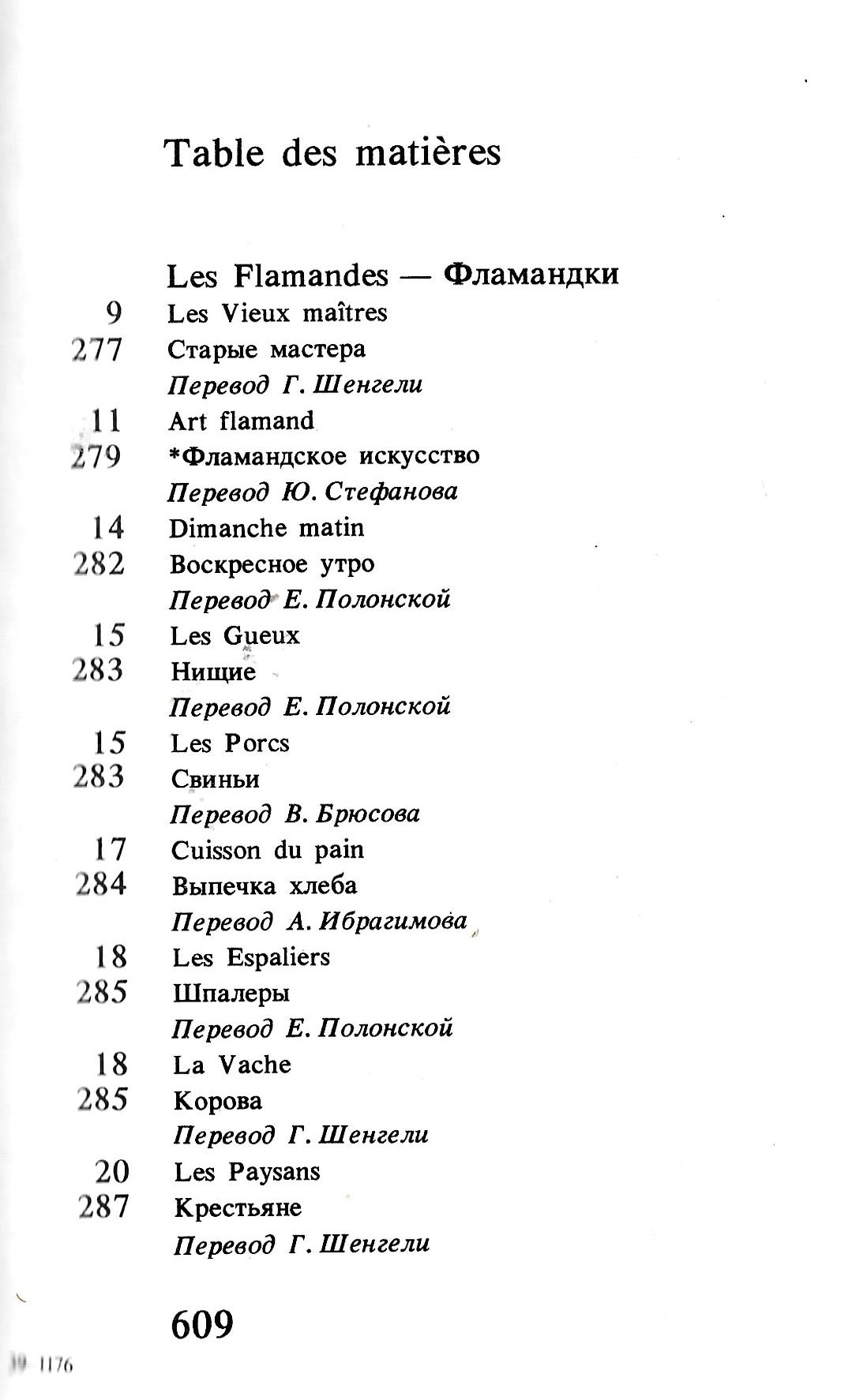 Table des matières

Les Flamandes — Фламандки

9 Les Vieux maîtres
277 Старые мастера
Перевод Г. Шенгели

11 Art flamand
279 *Фламандское искусство
Перевод Ю. Стефанова

14 Dimanche matin
282 Воскресное утро
Перевод Е. Полонской

15 Les Gueux
283 Нищие
Перевод Е. Полонской

15 Les Porcs
283 Свиньи
Перевод В. Брюсова

17 Cuisson du pain
284 Выпечка хлеба
Перевод А. Ибрагимова

18 Les Espaliers
285 Шпалеры
Перевод Е. Полонской

18 La Vache
285 Корова
Перевод Г. Шенгели

20 Les Paysans
287 Крестьяне
Перевод Г. Шенгели

609

39 1176